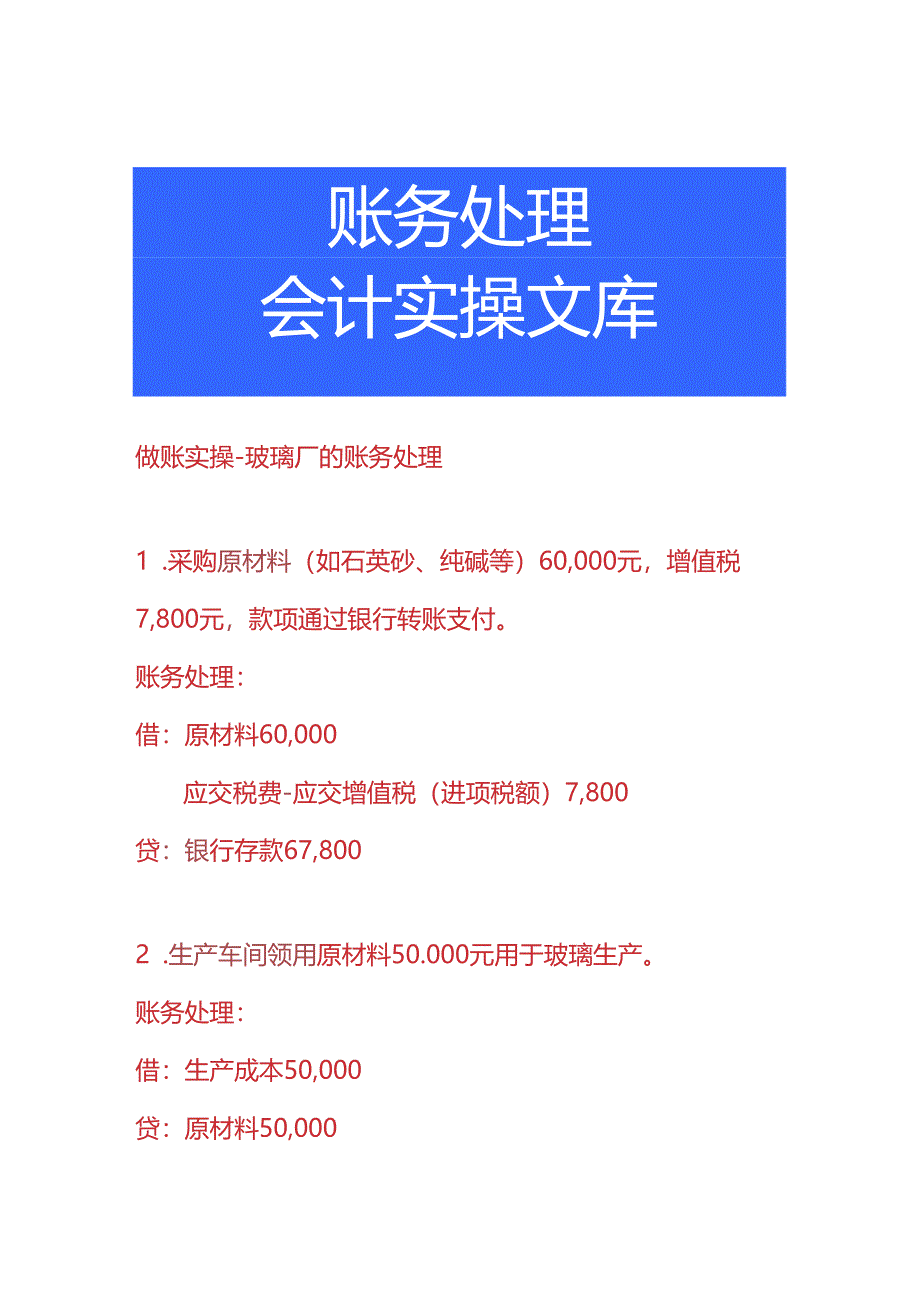 账务处理
会计实操文库

做账实操-玻璃厂的账务处理

1 .采购原材料（如石英砂、纯碱等）60,000元，增值税7,800元，款项通过银行转账支付。

账务处理：

借：原材料60,000

应交税费-应交增值税（进项税额）7,800

贷：银行存款67,800

2 .生产车间领用原材料50.000元用于玻璃生产。

账务处理：

借：生产成本50,000

贷：原材料50,000